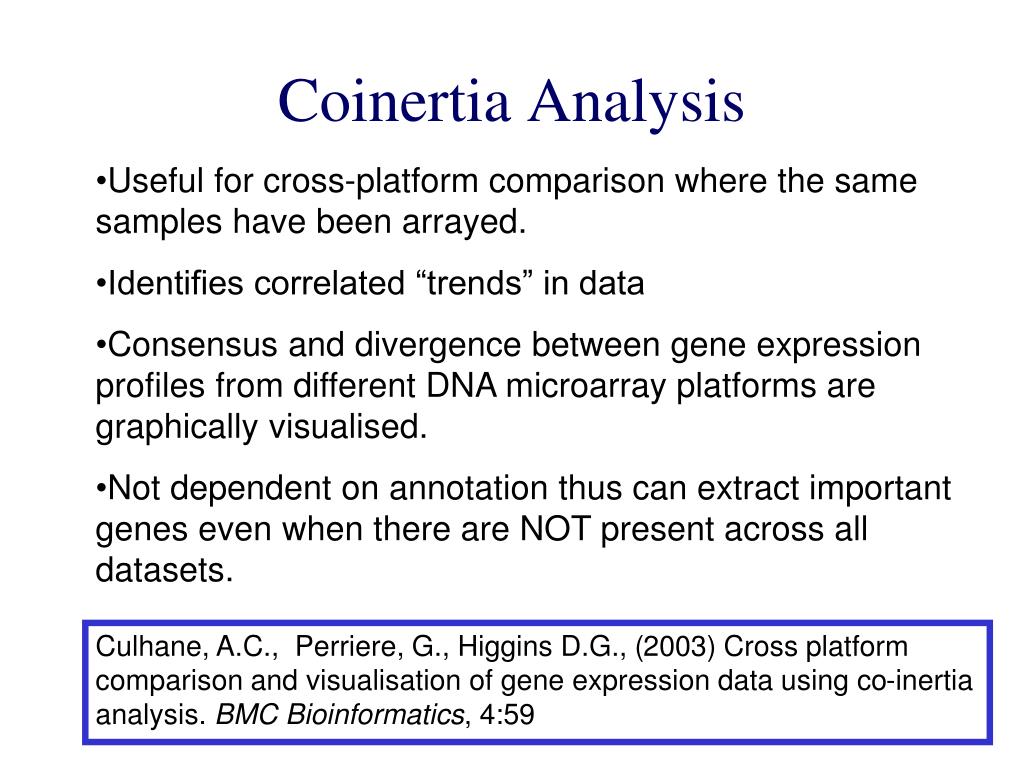 Coinertia Analysis

•Useful for cross-platform comparison where the same samples have been arrayed.

•Identifies correlated “trends” in data

•Consensus and divergence between gene expression profiles from different DNA microarray platforms are graphically visualised.

•Not dependent on annotation thus can extract important genes even when there are NOT present across all datasets.

Culhane, A.C., Perriere, G., Higgins D.G., (2003) Cross platform comparison and visualisation of gene expression data using co-inertia analysis. BMC Bioinformatics, 4:59